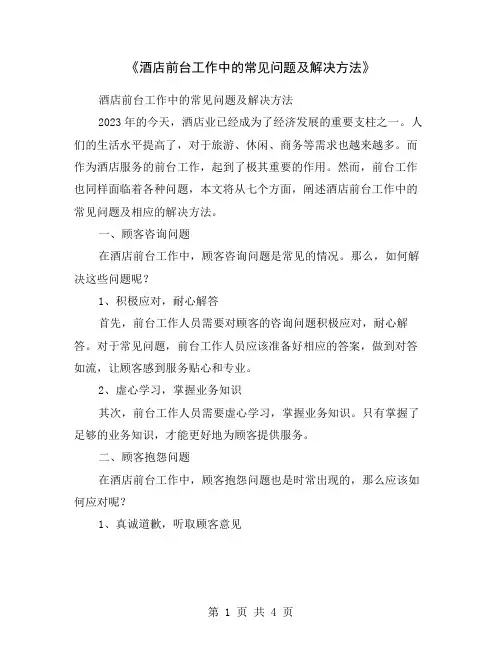 《酒店前台工作中的常见问题及解决方法》

酒店前台工作中的常见问题及解决方法

2023年的今天，酒店业已经成为了经济发展的重要支柱之一。人们的生活水平提高了，对于旅游、休闲、商务等需求也越来越多。而作为酒店服务的前台工作，起到了极其重要的作用。然而，前台工作也同样面临着各种问题，本文将从七个方面，阐述酒店前台工作中的常见问题及相应的解决方法。

一、顾客咨询问题

在酒店前台工作中，顾客咨询问题是常见的情况。那么，如何解决这些问题呢？

1、积极应对，耐心解答

首先，前台工作人员需要对顾客的咨询问题积极应对，耐心解答。对于常见问题，前台工作人员应该准备好相应的答案，做到对答如流，让顾客感到服务贴心和专业。

2、虚心学习，掌握业务知识

其次，前台工作人员需要虚心学习，掌握业务知识。只有掌握了足够的业务知识，才能更好地为顾客提供服务。

二、顾客抱怨问题

在酒店前台工作中，顾客抱怨问题也是时常出现的，那么应该如何应对呢？

1、真诚道歉，听取顾客意见

第 1 页 共 4 页